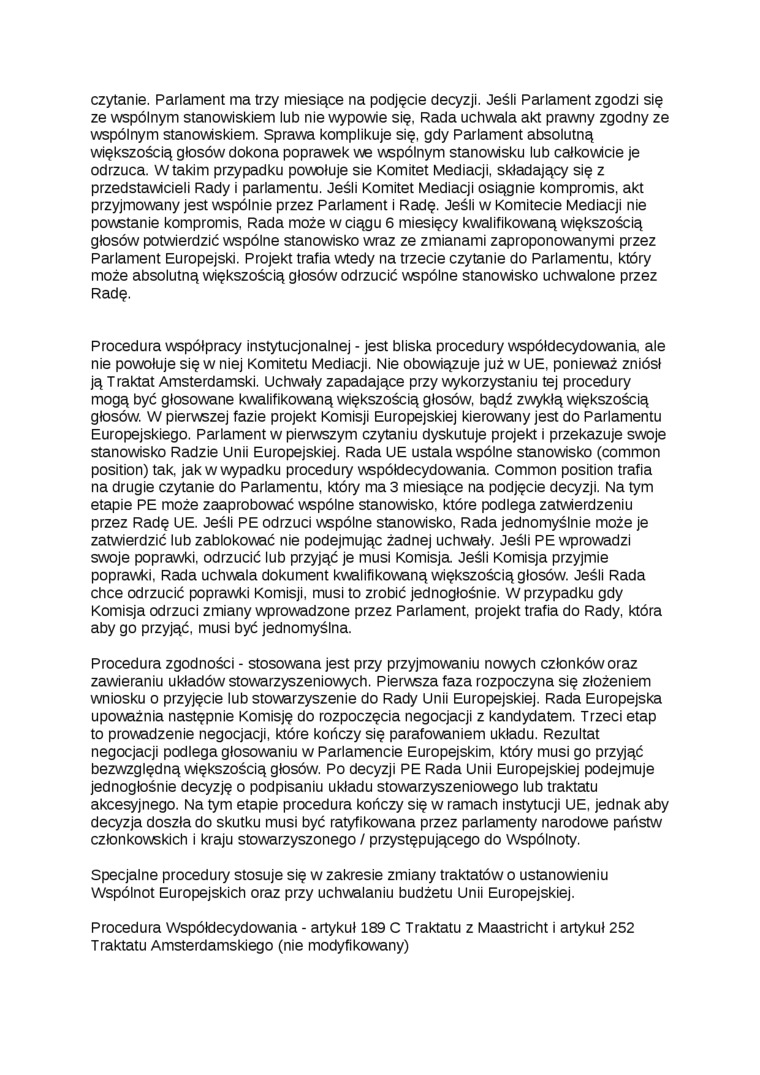 czytanie. Parlament ma trzy miesiące na podjęcie decyzji. Jeśli Parlament zgodzi się ze wspólnym stanowiskiem lub nie wypowie się, Rada uchwala akt prawny zgodny ze wspólnym stanowiskiem. Sprawa komplikuje się, gdy Parlament absolutną większością głosów dokona poprawek we wspólnym stanowisku lub całkowicie je odrzuca. W takim przypadku powołuje sie Komitet Mediacji, składający się z przedstawicieli Rady i parlamentu. Jeśli Komitet Mediacji osiągnie kompromis, akt przyjmowany jest wspólnie przez Parlament i Radę. Jeśli w Komitecie Mediacji nie powstanie kompromis, Rada może w ciągu 6 miesięcy kwalifikowaną większością głosów potwierdzić wspólne stanowisko wraz ze zmianami zaproponowanymi przez Parlament Europejski. Projekt trafia wtedy na trzecie czytanie do Parlamentu, który może absolutną większością głosów odrzucić wspólne stanowisko uchwalone przez Radę.

Procedura współpracy instytucjonalnej - jest bliska procedury współdecydowania, ale nie powołuje się w niej Komitetu Mediacji. Nie obowiązuje już w UE, ponieważ zniósł ją Traktat Amsterdamski. Uchwały zapadające przy wykorzystaniu tej procedury mogą być głosowane kwalifikowaną większością głosów, bądź zwykłą większością głosów. W pierwszej fazie projekt Komisji Europejskiej kierowany jest do Parlamentu Europejskiego. Parlament w pierwszym czytaniu dyskutuje projekt i przekazuje swoje stanowisko Radzie Unii Europejskiej. Rada UE ustala wspólne stanowisko (common position) tak, jak w wypadku procedury współdecydowania. Common position trafia na drugie czytanie do Parlamentu, który ma 3 miesiące na podjęcie decyzji. Na tym etapie PE może zaaprobować wspólne stanowisko, które podlega zatwierdzeniu przez Radę UE. Jeśli PE odrzuci wspólne stanowisko, Rada jednomyślnie może je zatwierdzić lub zablokować nie podejmując żadnej uchwały. Jeśli PE wprowadzi swoje poprawki, odrzucić lub przyjąć je musi Komisja. Jeśli Komisja przyjmie poprawki, Rada uchwala dokument kwalifikowaną większością głosów. Jeśli Rada chce odrzucić poprawki Komisji, musi to zrobić jednogłośnie. W przypadku gdy Komisja odrzuci zmiany wprowadzone przez Parlament, projekt trafia do Rady, która aby go przyjąć, musi być jednomyślna.

Procedura zgodności - stosowana jest przy przyjmowaniu nowych członków oraz zawieraniu układów stowarzyszeniowych. Pierwsza faza rozpoczyna się złożeniem wniosku o przyjęcie lub stowarzyszenie do Rady Unii Europejskiej. Rada Europejska upoważnia następnie Komisję do rozpoczęcia negocjacji z kandydatem. Trzeci etap to prowadzenie negocjacji, które kończy się parafowaniem układu. Rezultat negocjacji podlega głosowaniu w Parlamencie Europejskim, który musi go przyjąć bezwzględną większością głosów. Po decyzji PE Rada Unii Europejskiej podejmuje jednogłośnie decyzję o podpisaniu układu stowarzyszeniowego lub traktatu akcesyjnego. Na tym etapie procedura kończy się w ramach instytucji UE, jednak aby decyzja doszła do skutku musi być ratyfikowana przez parlamenty narodowe państw członkowskich i kraju stowarzyszonego / przystępującego do Wspólnoty.

Specjalne procedury stosuje się w zakresie zmiany traktatów o ustanowieniu Wspólnot Europejskich oraz przy uchwalaniu budżetu Unii Europejskiej.

Procedura Współdecydowania - artykuł 189 C Traktatu z Maastricht i artykuł 252 Traktatu Amsterdamskiego (nie modyfikowany)